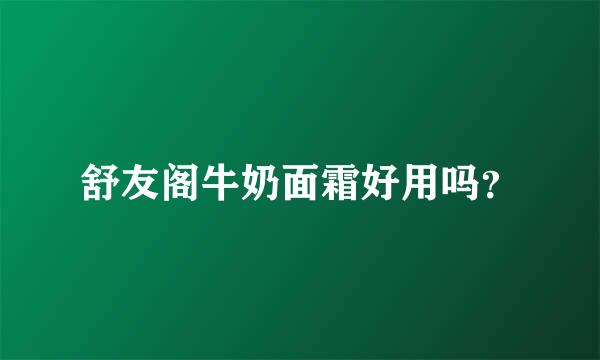 舒友阁牛奶面霜好用吗?